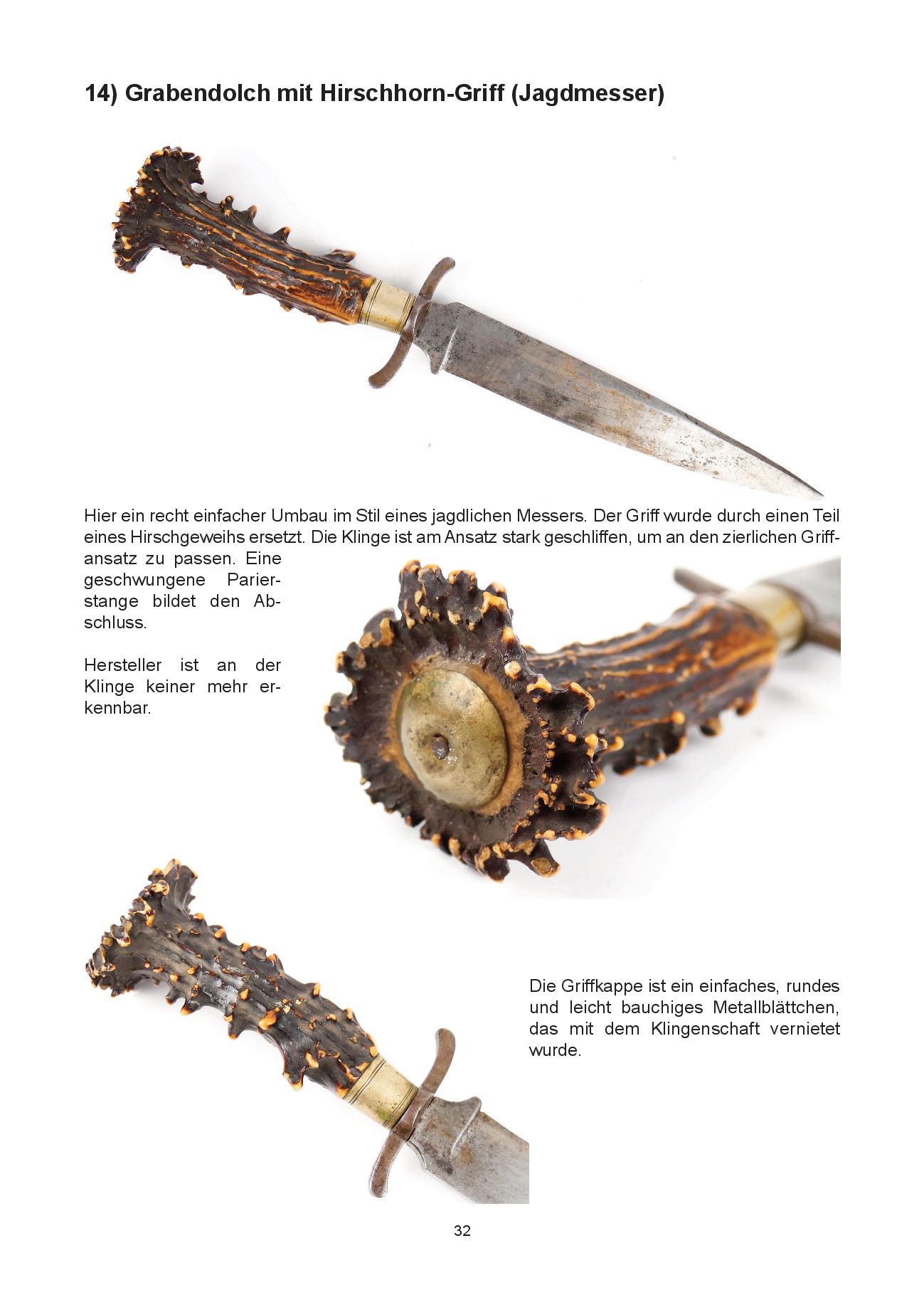 14) Grabendolch mit Hirschhorn-Griff (Jagdmesser)

Hier ein recht einfacher Umbau im Stil eines jagdlichen Messers. Der Griff wurde durch einen Teil eines Hirschgeweihs ersetzt. Die Klinge ist am Ansatz stark geschliffen, um an den zierlichen Griffansatz zu passen. Eine geschwungene Parierstange bildet den Abschluss.

Hersteller ist an der Klinge keiner mehr erkennbar.

Die Griffkappe ist ein einfaches, rundes und leicht bauchiges Metallblättchen, das mit dem Klingenschaft vernietet wurde.

32